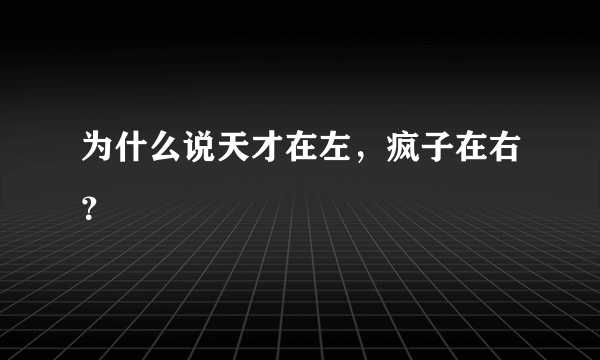 为什么说天才在左，疯子在右？